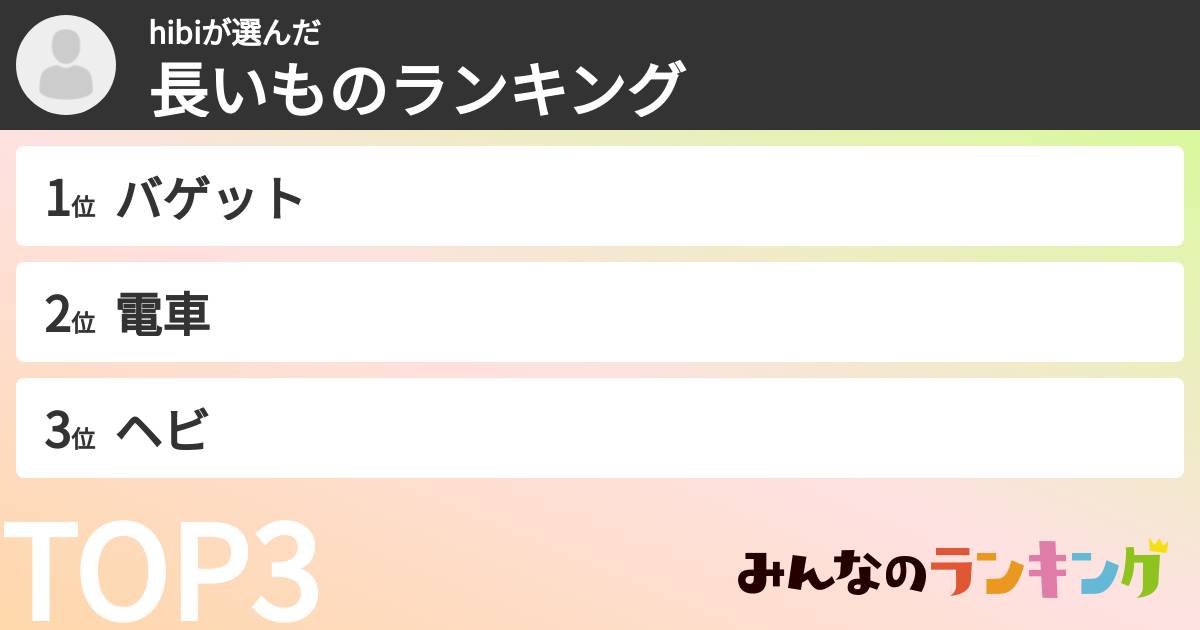 hibiが選んだ
長いものランキング

1位 バゲット

2位 電車

3位 ヘビ

TOP3

みんなのランキング